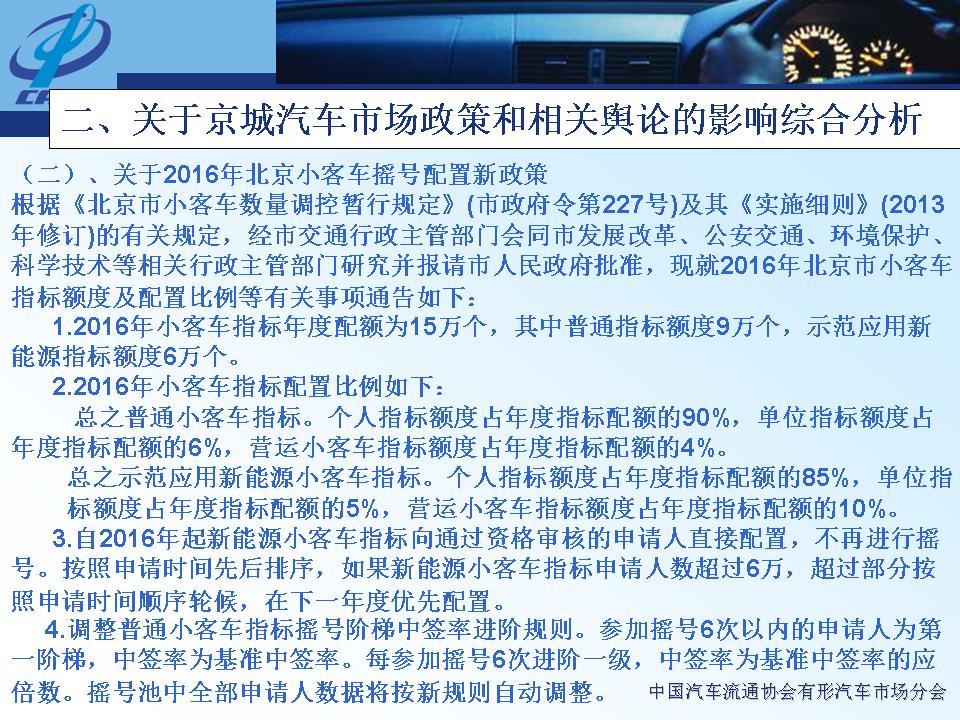 二、关于京城汽车市场政策和相关舆论的影响综合分析

（二）、关于2016年北京小客车摇号配置新政策
根据《北京市小客车数量调控暂行规定》(市政府令第227号)及其《实施细则》(2013年修订)的有关规定，经市交通行政主管部门会同市发展改革、公安交通、环境保护、科学技术等相关行政主管部门研究并报请市人民政府批准，现就2016年北京市小客车指标额度及配置比例等有关事项通告如下：

1.2016年小客车指标年度配额为15万个，其中普通指标额度9万个，示范应用新能源指标额度6万个。

2.2016年小客车指标配置比例如下：

总之普通小客车指标。个人指标额度占年度指标配额的90%，单位指标额度占年度指标配额的6%，营运小客车指标额度占年度指标配额的4%。

总之示范应用新能源小客车指标。个人指标额度占年度指标配额的85%，单位指标额度占年度指标配额的5%，营运小客车指标额度占年度指标配额的10%。

3.自2016年起新能源小客车指标向通过资格审核的申请人直接配置，不再进行摇号。按照申请时间先后排序，如果新能源小客车指标申请人数超过6万，超过部分按照申请时间顺序轮候，在下一年度优先配置。

4.调整普通小客车指标摇号阶梯中签率进阶规则。参加摇号6次以内的申请人为第一阶梯，中签率为基准中签率。每参加摇号6次进阶一级，中签率为基准中签率的应倍数。摇号池中全部申请人数据将按新规则自动调整。

中国汽车流通协会有形汽车市场分会